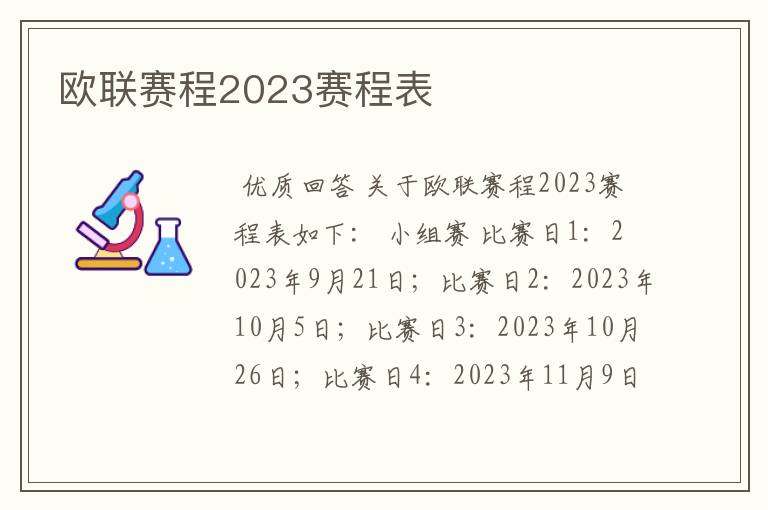 欧联赛程2023赛程表

优质回答 关于欧联赛程2023赛程表如下： 小组赛 比赛日1：2023年9月21日；比赛日2：2023年10月5日；比赛日3：2023年10月26日；比赛日4：2023年11月9日